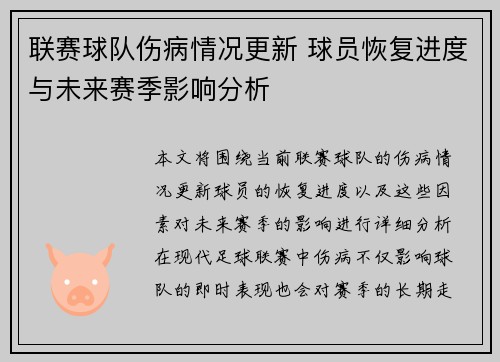 联赛球队伤病情况更新 球员恢复进度与未来赛季影响分析

本文将围绕当前联赛球队的伤病情况更新球员的恢复进度以及这些因素对未来赛季的影响进行详细分析在现代足球联赛中伤病不仅影响球队的即时表现也会对赛季的长期走